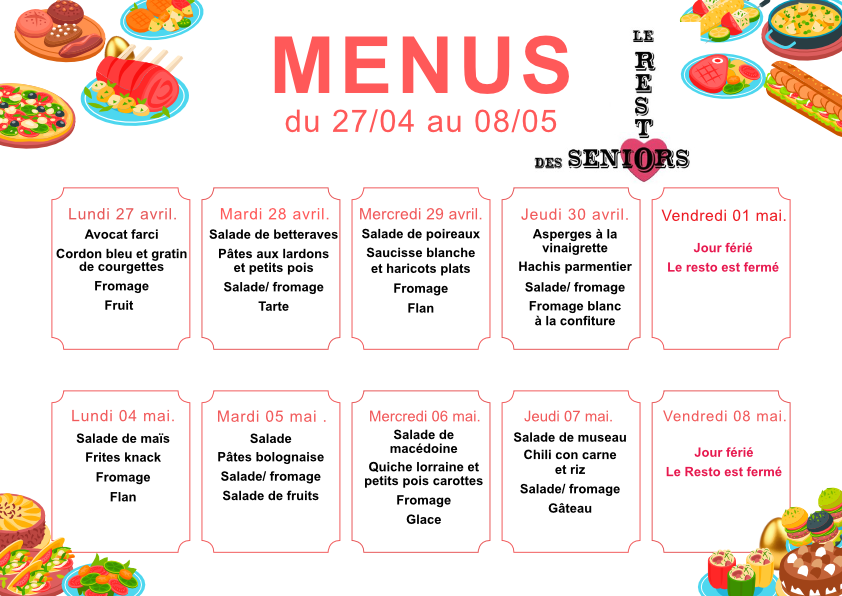 MENUS
du 27/04 au 08/05

LE RESTO DES SENIORS

Lundi 27 avril.
Avocat farci
Cordon bleu et gratin de courgettes
Fromage
Fruit

Mardi 28 avril.
Salade de betteraves
Pâtes aux lardons et petits pois
Salade/ fromage
Tarte

Mercredi 29 avril.
Salade de poireaux
Saucisse blanche et haricots plats
Fromage
Flan

Jeudi 30 avril.
Asperges à la vinaigrette
Hachis parmentier
Salade/ fromage
Fromage blanc à la confiture

Vendredi 01 mai.
Jour férié
Le resto est fermé

Lundi 04 mai.
Salade de maïs
Frites knack
Fromage
Flan

Mardi 05 mai .
Salade
Pâtes bolognaise
Salade/ fromage
Salade de fruits

Mercredi 06 mai.
Salade de macédoine
Quiche lorraine et petits pois carottes
Fromage
Glace

Jeudi 07 mai.
Salade de museau
Chili con carne et riz
Salade/ fromage
Gâteau

Vendredi 08 mai.
Jour férié
Le Resto est fermé